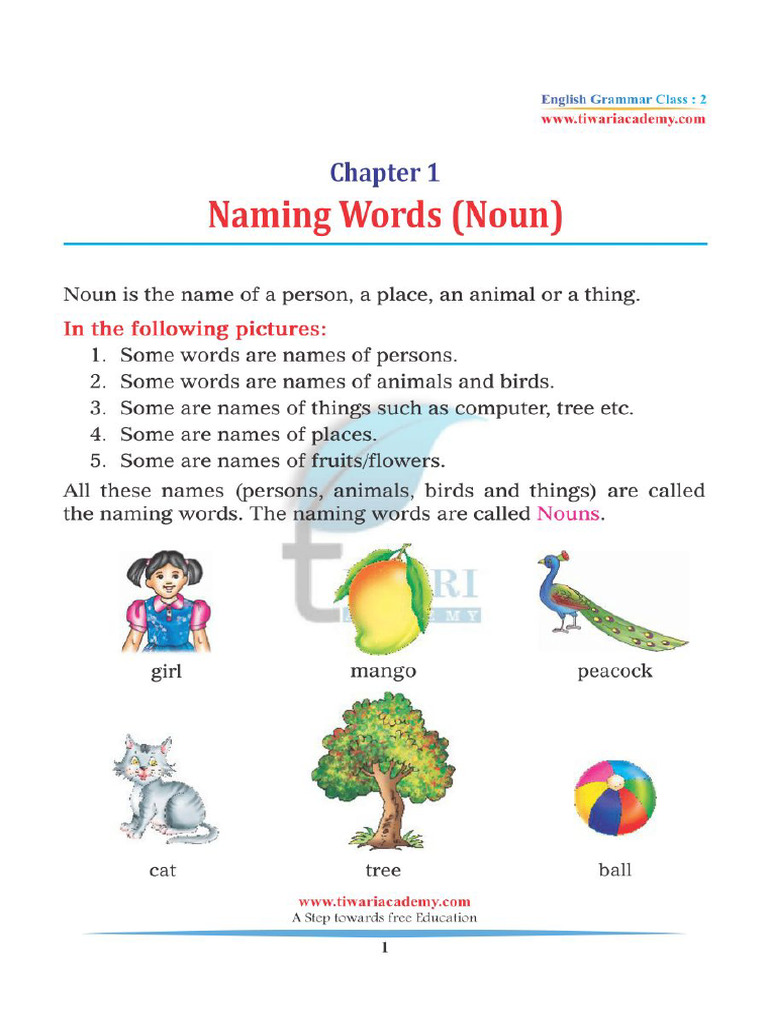 English Grammar Class : 2
www.tiwariacademy.com

Chapter 1
Naming Words (Noun)

Noun is the name of a person, a place, an animal or a thing.

In the following pictures:
1. Some words are names of persons.
2. Some words are names of animals and birds.
3. Some are names of things such as computer, tree etc.
4. Some are names of places.
5. Some are names of fruits/flowers.

All these names (persons, animals, birds and things) are called the naming words. The naming words are called Nouns.

girl
mango
peacock

cat
tree
ball

www.tiwariacademy.com
A Step towards free Education

1